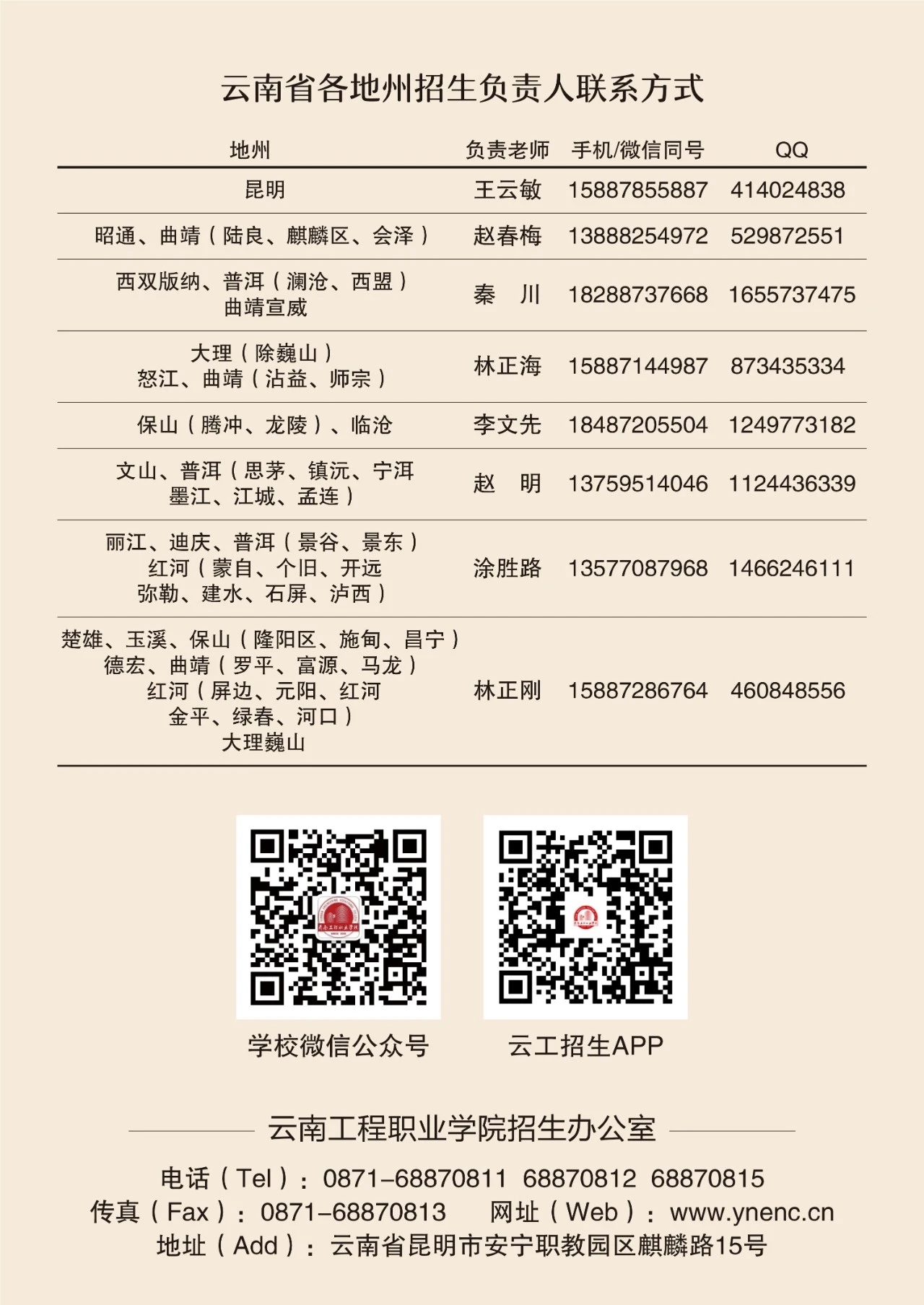 云南省各地州招生负责人联系方式

| 地州 | 负责老师 | 手机/微信同号 | QQ |
|---|---|---|---|
| 昆明 | 王云敏 | 15887855887 | 414024838 |
| 昭通、曲靖（陆良、麒麟区、会泽） | 赵春梅 | 13888254972 | 529872551 |
| 西双版纳、普洱（澜沧、西盟）曲靖宣威 | 秦　川 | 18288737668 | 1655737475 |
| 大理（除巍山）怒江、曲靖（沾益、师宗） | 林正海 | 15887144987 | 873435334 |
| 保山（腾冲、龙陵）、临沧 | 李文先 | 18487205504 | 1249773182 |
| 文山、普洱（思茅、镇沅、宁洱墨江、江城、孟连） | 赵　明 | 13759514046 | 1124436339 |
| 丽江、迪庆、普洱（景谷、景东）红河（蒙自、个旧、开远弥勒、建水、石屏、泸西） | 涂胜路 | 13577087968 | 1466246111 |
| 楚雄、玉溪、保山（隆阳区、施甸、昌宁）德宏、曲靖（罗平、富源、马龙）红河（屏边、元阳、红河金平、绿春、河口）大理巍山 | 林正刚 | 15887286764 | 460848556 |

学校微信公众号

云工招生APP

云南工程职业学院招生办公室

电话（Tel）：0871-68870811 68870812 68870815
传真（Fax）：0871-68870813 网址（Web）：www.ynenc.cn
地址（Add）：云南省昆明市安宁职教园区麒麟路15号